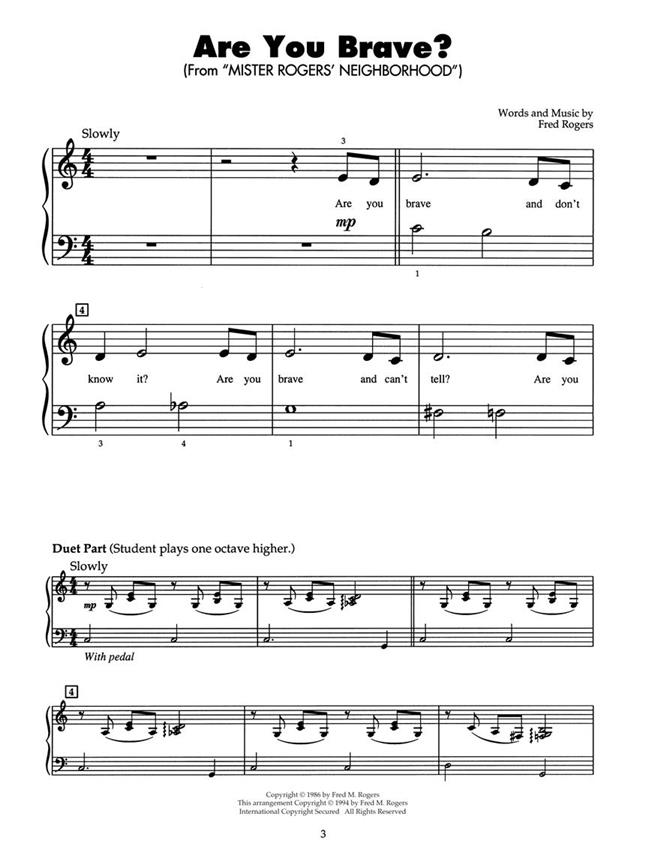 Are You Brave?
(From "MISTER ROGERS' NEIGHBORHOOD")

Words and Music by
Fred Rogers

Slowly

3

Are you brave and don't

mp

1

4

know it? Are you brave and can't tell? Are you

3 4 1

Duet Part (Student plays one octave higher.)

Slowly

mp

With pedal

4

Copyright © 1986 by Fred M. Rogers
This arrangement Copyright © 1994 by Fred M. Rogers
International Copyright Secured All Rights Reserved

3